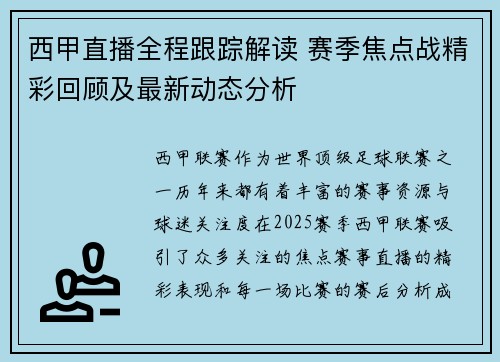 西甲直播全程跟踪解读 赛季焦点战精彩回顾及最新动态分析

西甲联赛作为世界顶级足球联赛之一历年来都有着丰富的赛事资源与球迷关注度在2025赛季西甲联赛吸引了众多关注的焦点赛事直播的精彩表现和每一场比赛的赛后分析成